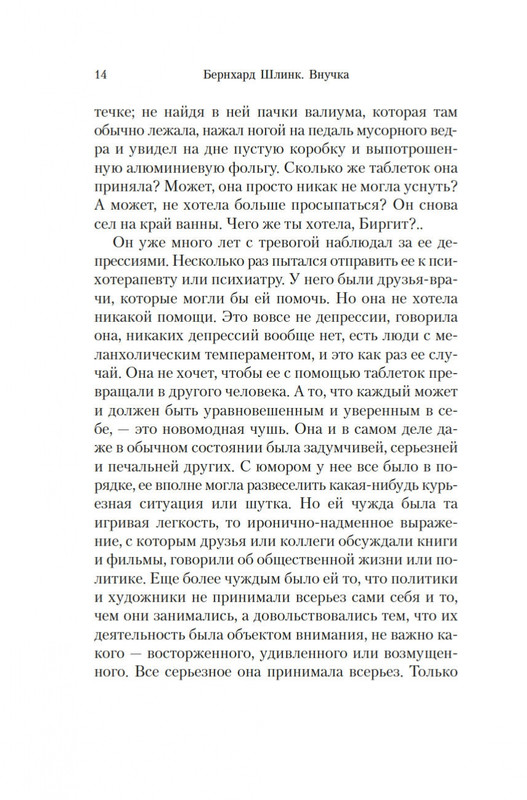 14 Бернхард Шлинк. Внучка

течке; не найдя в ней пачки валиума, которая там обычно лежала, нажал ногой на педаль мусорного ведра и увидел на дне пустую коробку и выпотрошенную алюминиевую фольгу. Сколько же таблеток она приняла? Может, она просто никак не могла уснуть? А может, не хотела больше просыпаться? Он снова сел на край ванны. Чего же ты хотела, Биргит?..

Он уже много лет с тревогой наблюдал за ее депрессиями. Несколько раз пытался отправить ее к психотерапевту или психиатру. У него были друзья-врачи, которые могли бы ей помочь. Но она не хотела никакой помощи. Это вовсе не депрессии, говорила она, никаких депрессий вообще нет, есть люди с меланхолическим темпераментом, и это как раз ее случай. Она не хочет, чтобы ее с помощью таблеток превращали в другого человека. А то, что каждый может и должен быть уравновешенным и уверенным в себе, — это новомодная чушь. Она и в самом деле даже в обычном состоянии была задумчивей, серьезней и печальней других. С юмором у нее все было в порядке, ее вполне могла развеселить какая-нибудь курьезная ситуация или шутка. Но ей чужда была та игривая легкость, то иронично-надменное выражение, с которым друзья или коллеги обсуждали книги и фильмы, говорили об общественной жизни или политике. Еще более чуждым было ей то, что политики и художники не принимали всерьез сами себя и то, чем они занимались, а довольствовались тем, что их деятельность была объектом внимания, не важно какого — восторженного, удивленного или возмущенного. Все серьезное она принимала всерьез. Только